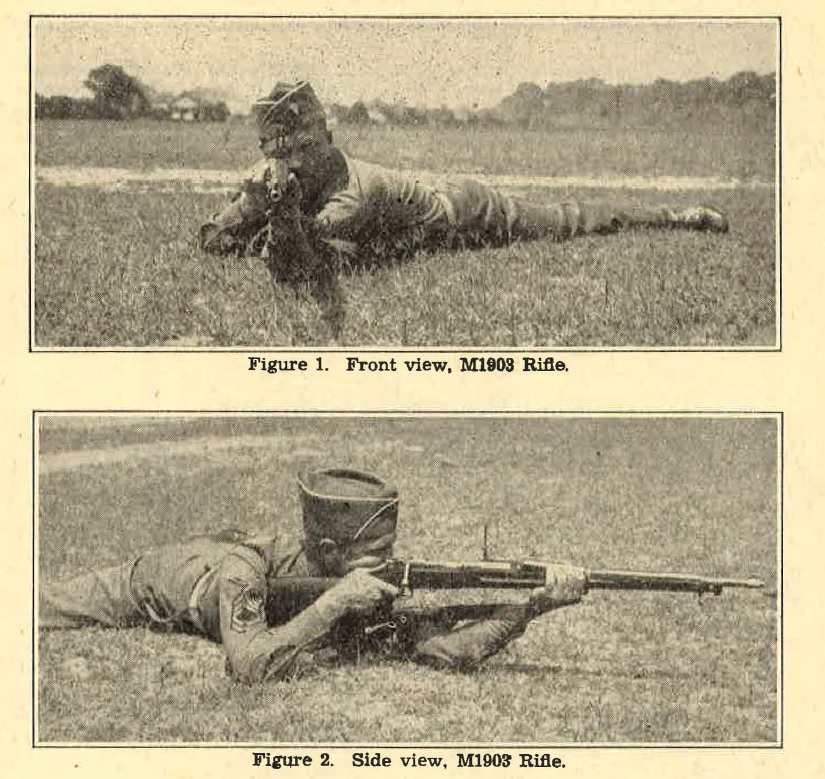 Figure 1. Front view, M1903 Rifle.

Figure 2. Side view, M1903 Rifle.